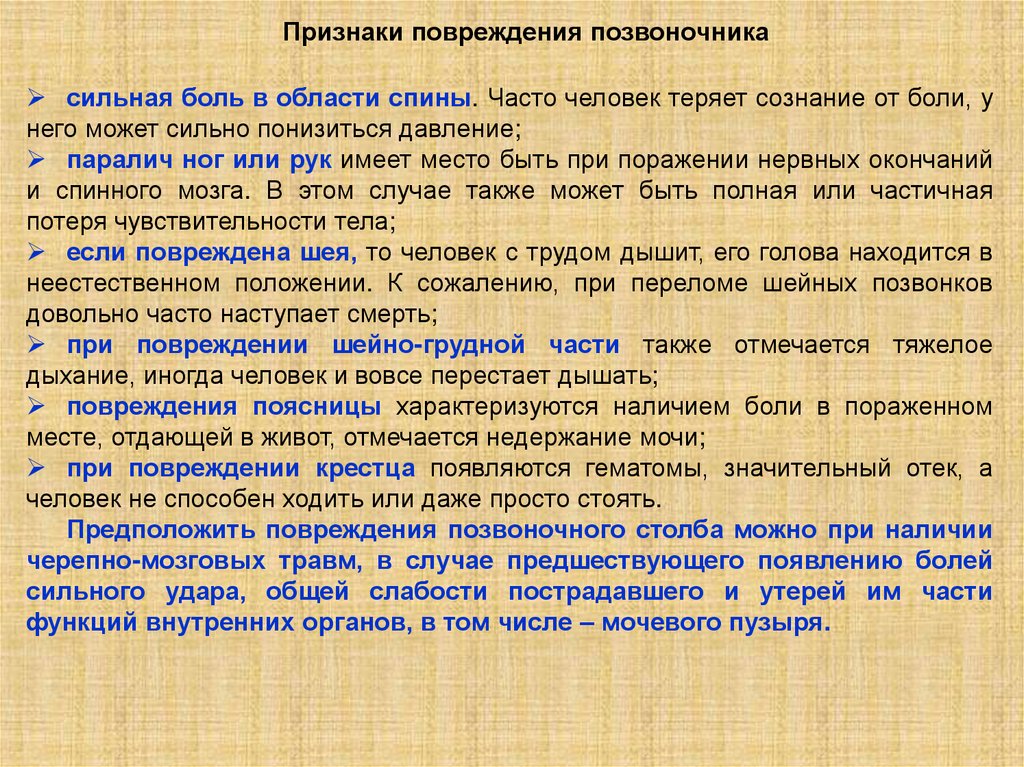 Признаки повреждения позвоночника

➢ сильная боль в области спины. Часто человек теряет сознание от боли, у него может сильно понизиться давление;
➢ паралич ног или рук имеет место быть при поражении нервных окончаний и спинного мозга. В этом случае также может быть полная или частичная потеря чувствительности тела;
➢ если повреждена шея, то человек с трудом дышит, его голова находится в неестественном положении. К сожалению, при переломе шейных позвонков довольно часто наступает смерть;
➢ при повреждении шейно-грудной части также отмечается тяжелое дыхание, иногда человек и вовсе перестает дышать;
➢ повреждения поясницы характеризуются наличием боли в пораженном месте, отдающей в живот, отмечается недержание мочи;
➢ при повреждении крестца появляются гематомы, значительный отек, а человек не способен ходить или даже просто стоять.

Предположить повреждения позвоночного столба можно при наличии черепно-мозговых травм, в случае предшествующего появлению болей сильного удара, общей слабости пострадавшего и утерей им части функций внутренних органов, в том числе – мочевого пузыря.